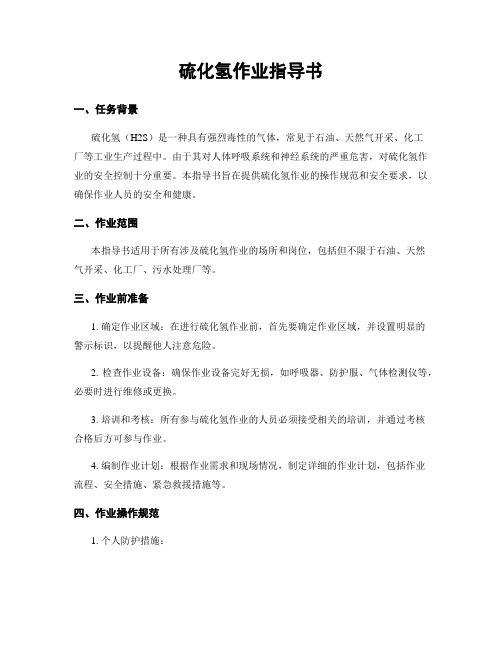 硫化氢作业指导书

一、任务背景

硫化氢（H2S）是一种具有强烈毒性的气体，常见于石油、天然气开采、化工厂等工业生产过程中。由于其对人体呼吸系统和神经系统的严重危害，对硫化氢作业的安全控制十分重要。本指导书旨在提供硫化氢作业的操作规范和安全要求，以确保作业人员的安全和健康。

二、作业范围

本指导书适用于所有涉及硫化氢作业的场所和岗位，包括但不限于石油、天然气开采、化工厂、污水处理厂等。

三、作业前准备

1. 确定作业区域：在进行硫化氢作业前，首先要确定作业区域，并设置明显的警示标识，以提醒他人注意危险。

2. 检查作业设备：确保作业设备完好无损，如呼吸器、防护服、气体检测仪等，必要时进行维修或更换。

3. 培训和考核：所有参与硫化氢作业的人员必须接受相关的培训，并通过考核合格后方可参与作业。

4. 编制作业计划：根据作业需求和现场情况，制定详细的作业计划，包括作业流程、安全措施、紧急救援措施等。

四、作业操作规范

1. 个人防护措施：